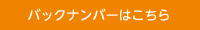 バックナンバーはこちら